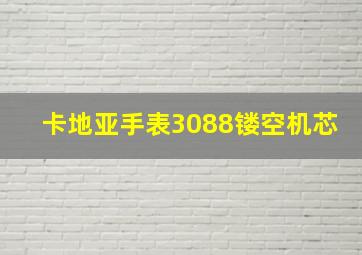 卡地亚手表3088镂空机芯